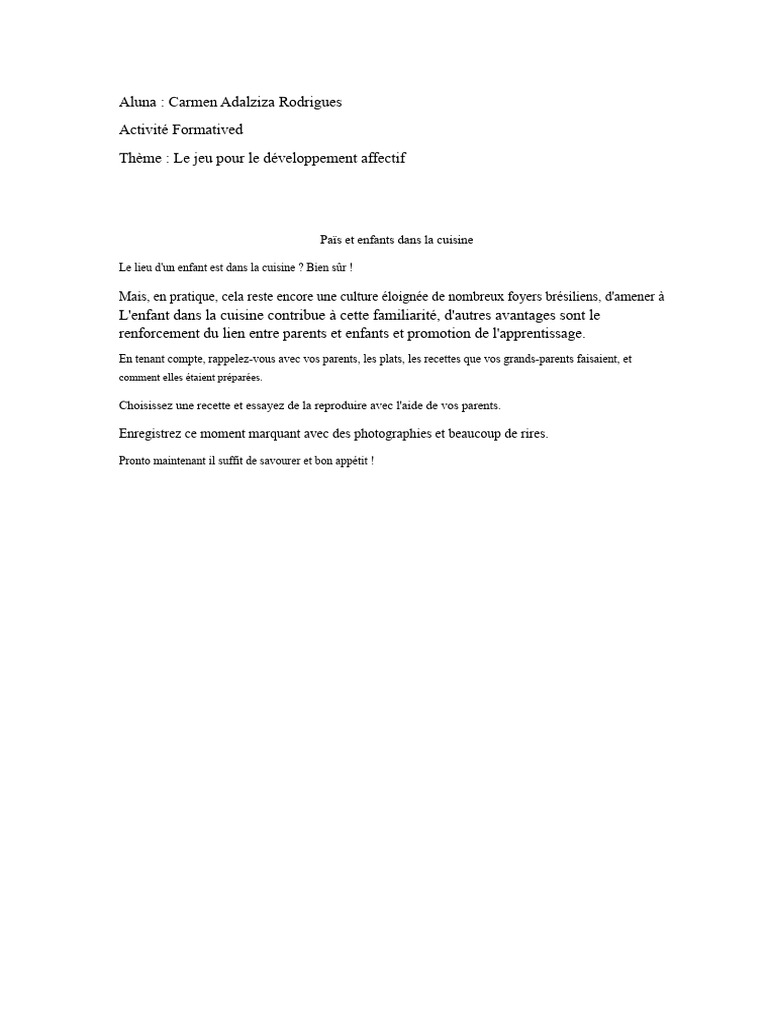 Aluna : Carmen Adalziza Rodrigues

Activité Formatived

Thème : Le jeu pour le développement affectif

Païs et enfants dans la cuisine

Le lieu d'un enfant est dans la cuisine ? Bien sûr !

Mais, en pratique, cela reste encore une culture éloignée de nombreux foyers brésiliens, d'amener à L'enfant dans la cuisine contribue à cette familiarité, d'autres avantages sont le renforcement du lien entre parents et enfants et promotion de l'apprentissage.

En tenant compte, rappelez-vous avec vos parents, les plats, les recettes que vos grands-parents faisaient, et comment elles étaient préparées.

Choisissez une recette et essayez de la reproduire avec l'aide de vos parents.

Enregistrez ce moment marquant avec des photographies et beaucoup de rires.

Pronto maintenant il suffit de savourer et bon appétit !